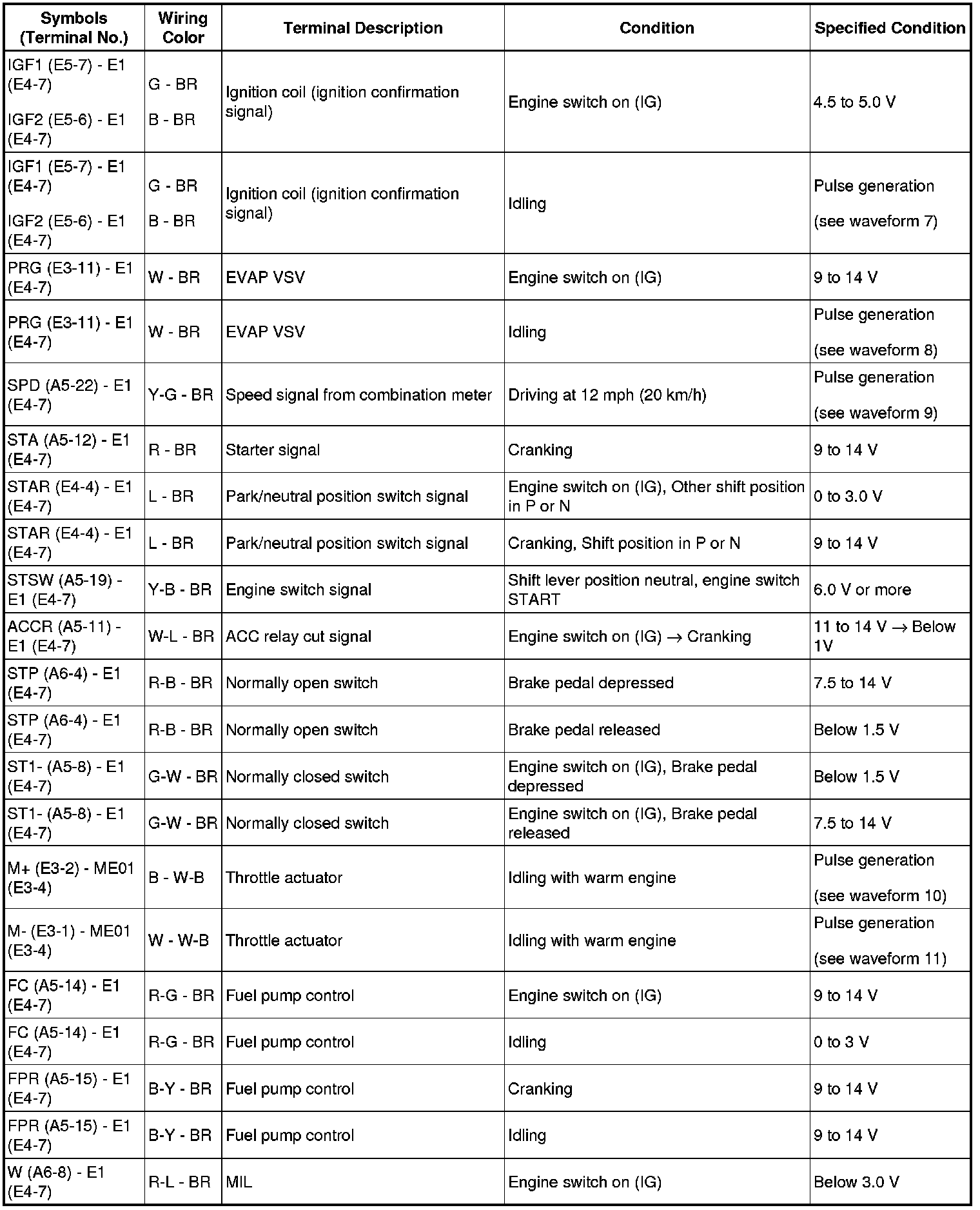 | Symbols (Terminal No.) | Wiring Color | Terminal Description | Condition | Specified Condition |
|---|---|---|---|---|
| IGF1 (E5-7) - E1 (E4-7) IGF2 (E5-6) - E1 (E4-7) | G - BR B - BR | Ignition coil (ignition confirmation signal) | Engine switch on (IG) | 4.5 to 5.0 V |
| IGF1 (E5-7) - E1 (E4-7) IGF2 (E5-6) - E1 (E4-7) | G - BR B - BR | Ignition coil (ignition confirmation signal) | Idling | Pulse generation (see waveform 7) |
| PRG (E3-11) - E1 (E4-7) | W - BR | EVAP VSV | Engine switch on (IG) | 9 to 14 V |
| PRG (E3-11) - E1 (E4-7) | W - BR | EVAP VSV | Idling | Pulse generation (see waveform 8) |
| SPD (A5-22) - E1 (E4-7) | Y-G - BR | Speed signal from combination meter | Driving at 12 mph (20 km/h) | Pulse generation (see waveform 9) |
| STA (A5-12) - E1 (E4-7) | R - BR | Starter signal | Cranking | 9 to 14 V |
| STAR (E4-4) - E1 (E4-7) | L - BR | Park/neutral position switch signal | Engine switch on (IG), Other shift position in P or N | 0 to 3.0 V |
| STAR (E4-4) - E1 (E4-7) | L - BR | Park/neutral position switch signal | Cranking, Shift position in P or N | 9 to 14 V |
| STSW (A5-19) - E1 (E4-7) | Y-B - BR | Engine switch signal | Shift lever position neutral, engine switch START | 6.0 V or more |
| ACCR (A5-11) - E1 (E4-7) | W-L - BR | ACC relay cut signal | Engine switch on (IG) → Cranking | 11 to 14 V → Below 1V |
| STP (A6-4) - E1 (E4-7) | R-B - BR | Normally open switch | Brake pedal depressed | 7.5 to 14 V |
| STP (A6-4) - E1 (E4-7) | R-B - BR | Normally open switch | Brake pedal released | Below 1.5 V |
| ST1- (A5-8) - E1 (E4-7) | G-W - BR | Normally closed switch | Engine switch on (IG), Brake pedal depressed | Below 1.5 V |
| ST1- (A5-8) - E1 (E4-7) | G-W - BR | Normally closed switch | Engine switch on (IG), Brake pedal released | 7.5 to 14 V |
| M+ (E3-2) - ME01 (E3-4) | B - W-B | Throttle actuator | Idling with warm engine | Pulse generation (see waveform 10) |
| M- (E3-1) - ME01 (E3-4) | W - W-B | Throttle actuator | Idling with warm engine | Pulse generation (see waveform 11) |
| FC (A5-14) - E1 (E4-7) | R-G - BR | Fuel pump control | Engine switch on (IG) | 9 to 14 V |
| FC (A5-14) - E1 (E4-7) | R-G - BR | Fuel pump control | Idling | 0 to 3 V |
| FPR (A5-15) - E1 (E4-7) | B-Y - BR | Fuel pump control | Cranking | 9 to 14 V |
| FPR (A5-15) - E1 (E4-7) | B-Y - BR | Fuel pump control | Idling | 9 to 14 V |
| W (A6-8) - E1 (E4-7) | R-L - BR | MIL | Engine switch on (IG) | Below 3.0 V |